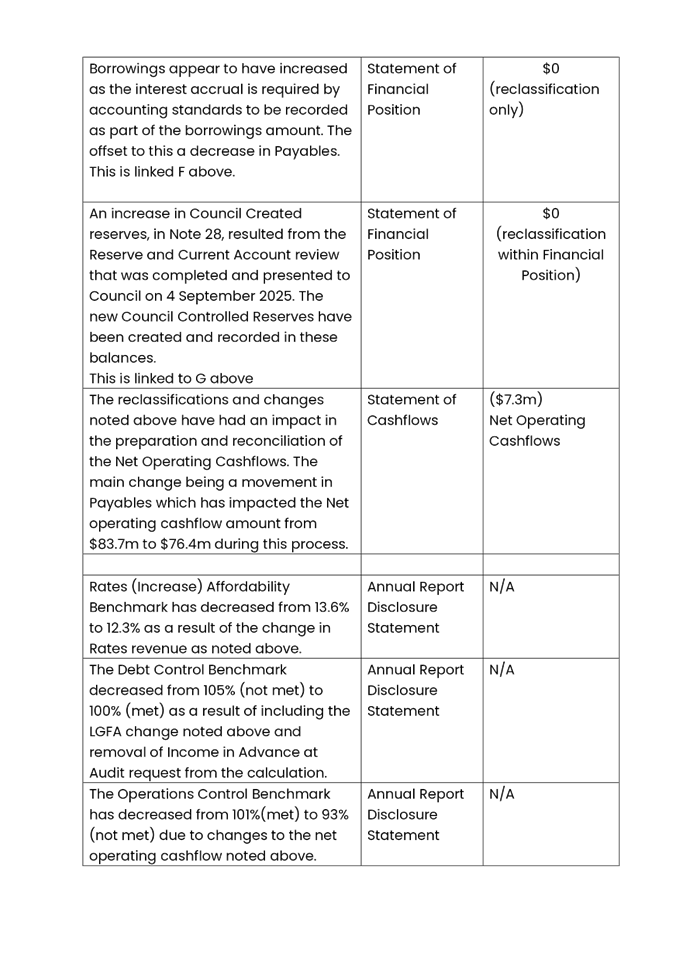 | | | |
|---|---|---|
| Borrowings appear to have increased as the interest accrual is required by accounting standards to be recorded as part of the borrowings amount. The offset to this a decrease in Payables. This is linked F above. | Statement of Financial Position | \$0 (reclassification only) |
| An increase in Council Created reserves, in Note 28, resulted from the Reserve and Current Account review that was completed and presented to Council on 4 September 2025. The new Council Controlled Reserves have been created and recorded in these balances. This is linked to G above | Statement of Financial Position | \$0 (reclassification within Financial Position) |
| The reclassifications and changes noted above have had an impact in the preparation and reconciliation of the Net Operating Cashflows. The main change being a movement in Payables which has impacted the Net operating cashflow amount from \$83.7m to \$76.4m during this process. | Statement of Cashflows | (\$7.3m) Net Operating Cashflows |
| | | |
| Rates (Increase) Affordability Benchmark has decreased from 13.6% to 12.3% as a result of the change in Rates revenue as noted above. | Annual Report Disclosure Statement | N/A |
| The Debt Control Benchmark decreased from 105% (not met) to 100% (met) as a result of including the LGFA change noted above and removal of Income in Advance at Audit request from the calculation. | Annual Report Disclosure Statement | N/A |
| The Operations Control Benchmark has decreased from 101%(met) to 93% (not met) due to changes to the net operating cashflow noted above. | Annual Report Disclosure Statement | N/A |